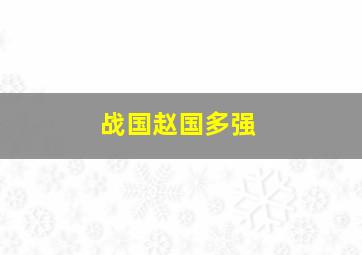 战国赵国多强